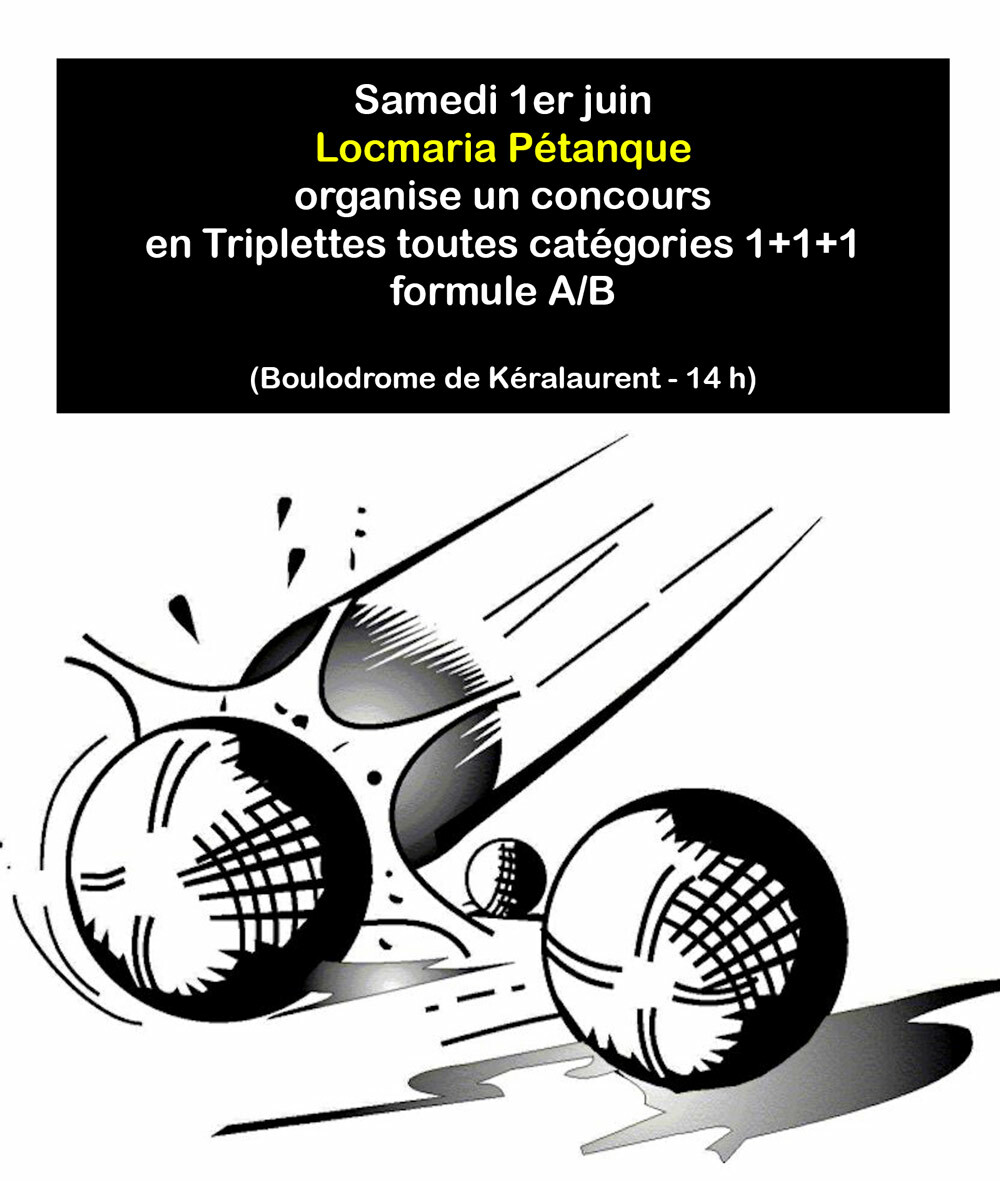 Samedi 1er juin
Locmaria Pétanque
organise un concours
en Triplettes toutes catégories 1+1+1
formule A/B

(Boulodrome de Kéralaurent - 14 h)